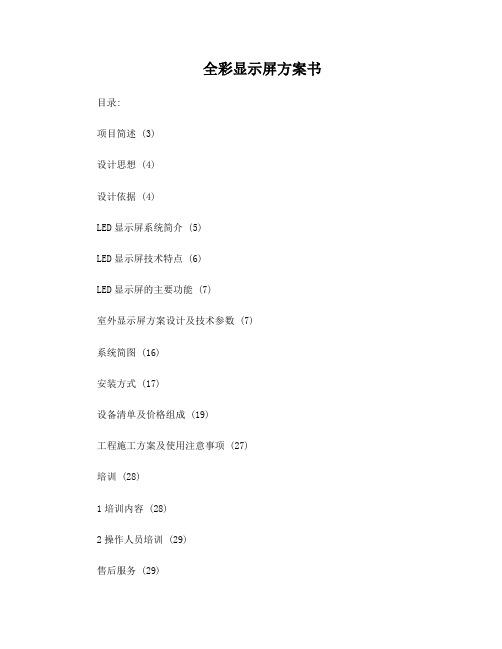 全彩显示屏方案书

目录:

项目简述 (3)

设计思想 (4)

设计依据 (4)

LED 显示屏系统简介 (5)

LED 显示屏技术特点 (6)

LED 显示屏的主要功能 (7)

室外显示屏方案设计及技术参数 (7)

系统简图 (16)

安装方式 (17)

设备清单及价格组成 (19)

工程施工方案及使用注意事项 (27)

培训 (28)

1 培训内容 (28)

2 操作人员培训 (29)

售后服务 (29)